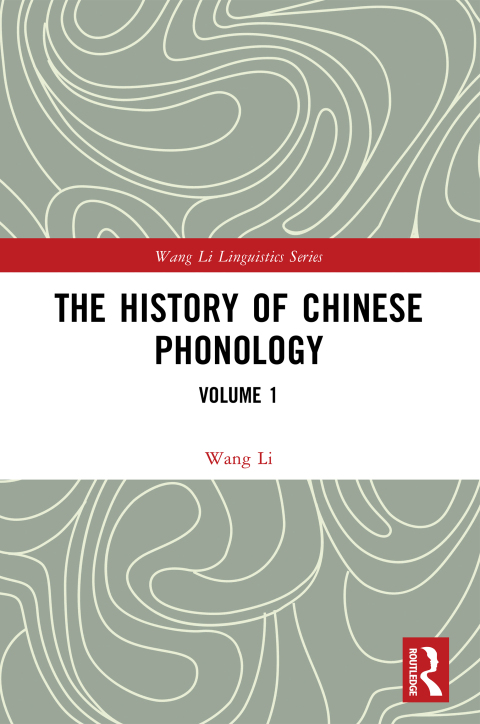 Wang Li Linguistics Series

THE HISTORY OF CHINESE PHONOLOGY

VOLUME 1

Wang Li

ROUTLEDGE